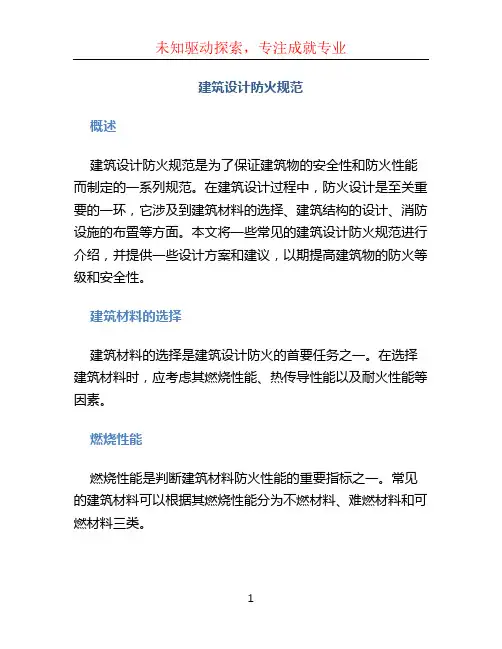 未知驱动探索，专注成就专业

建筑设计防火规范

概述

建筑设计防火规范是为了保证建筑物的安全性和防火性能而制定的一系列规范。在建筑设计过程中，防火设计是至关重要的一环，它涉及到建筑材料的选择、建筑结构的设计、消防设施的布置等方面。本文将一些常见的建筑设计防火规范进行介绍，并提供一些设计方案和建议，以期提高建筑物的防火等级和安全性。

建筑材料的选择

建筑材料的选择是建筑设计防火的首要任务之一。在选择建筑材料时，应考虑其燃烧性能、热传导性能以及耐火性能等因素。

燃烧性能

燃烧性能是判断建筑材料防火性能的重要指标之一。常见的建筑材料可以根据其燃烧性能分为不燃材料、难燃材料和可燃材料三类。

1